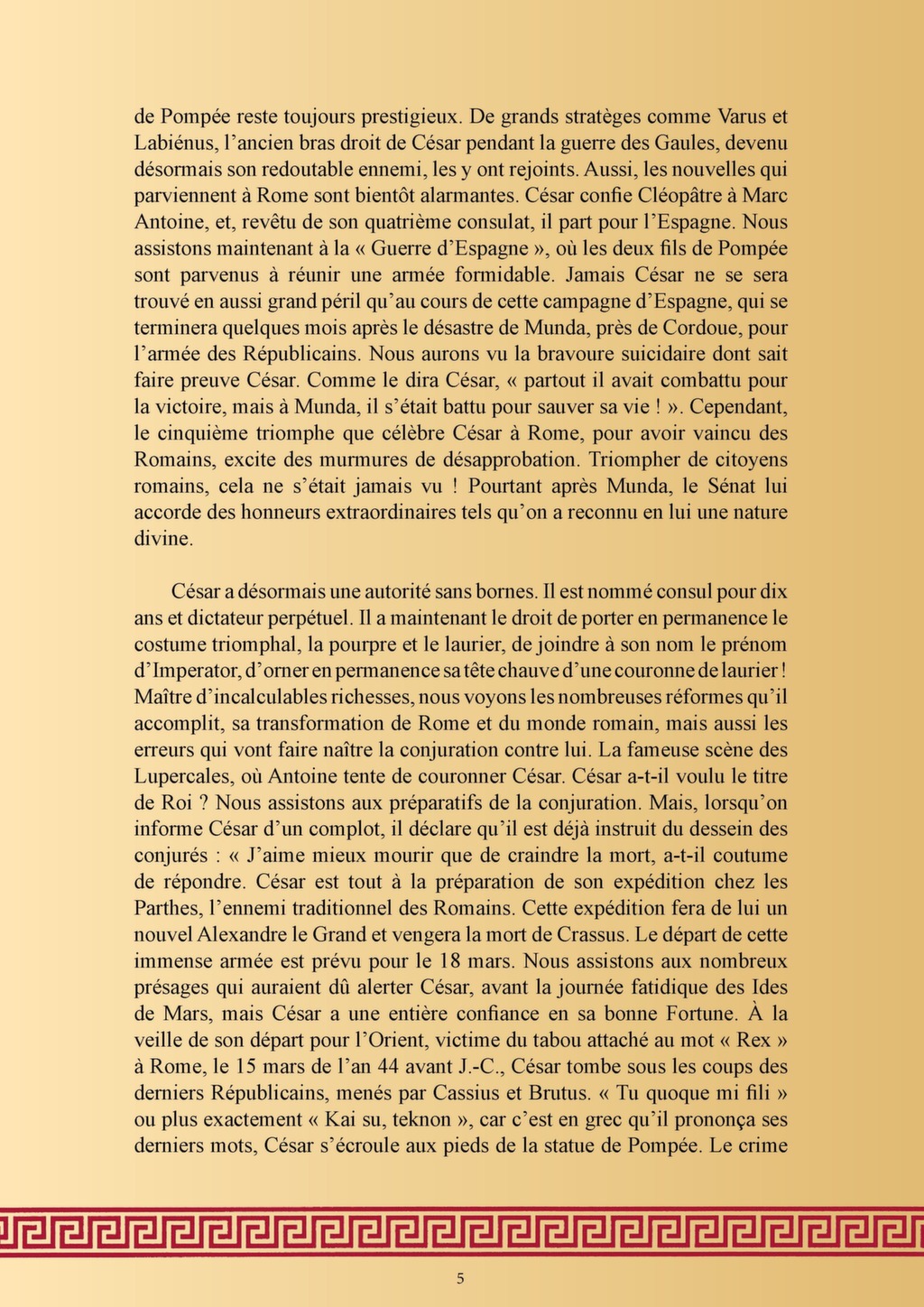 de Pompée reste toujours prestigieux. De grands stratèges comme Varus et Labiénus, l'ancien bras droit de César pendant la guerre des Gaules, devenu désormais son redoutable ennemi, les y ont rejoints. Aussi, les nouvelles qui parviennent à Rome sont bientôt alarmantes. César confie Cléopâtre à Marc Antoine, et, revêtu de son quatrième consulat, il part pour l'Espagne. Nous assistons maintenant à la « Guerre d'Espagne », où les deux fils de Pompée sont parvenus à réunir une armée formidable. Jamais César ne se sera trouvé en aussi grand péril qu'au cours de cette campagne d'Espagne, qui se terminera quelques mois après le désastre de Munda, près de Cordoue, pour l'armée des Républicains. Nous aurons vu la bravoure suicidaire dont sait faire preuve César. Comme le dira César, « partout il avait combattu pour la victoire, mais à Munda, il s'était battu pour sauver sa vie ! ». Cependant, le cinquième triomphe que célèbre César à Rome, pour avoir vaincu des Romains, excite des murmures de désapprobation. Triompher de citoyens romains, cela ne s'était jamais vu ! Pourtant après Munda, le Sénat lui accorde des honneurs extraordinaires tels qu'on a reconnu en lui une nature divine.

César a désormais une autorité sans bornes. Il est nommé consul pour dix ans et dictateur perpétuel. Il a maintenant le droit de porter en permanence le costume triomphal, la pourpre et le laurier, de joindre à son nom le prénom d'Imperator, d'orner en permanence sa tête chauve d'une couronne de laurier ! Maître d'incalculables richesses, nous voyons les nombreuses réformes qu'il accomplit, sa transformation de Rome et du monde romain, mais aussi les erreurs qui vont faire naître la conjuration contre lui. La fameuse scène des Lupercales, où Antoine tente de couronner César. César a-t-il voulu le titre de Roi ? Nous assistons aux préparatifs de la conjuration. Mais, lorsqu'on informe César d'un complot, il déclare qu'il est déjà instruit du dessein des conjurés : « J'aime mieux mourir que de craindre la mort, a-t-il coutume de répondre. César est tout à la préparation de son expédition chez les Parthes, l'ennemi traditionnel des Romains. Cette expédition fera de lui un nouvel Alexandre le Grand et vengera la mort de Crassus. Le départ de cette immense armée est prévu pour le 18 mars. Nous assistons aux nombreux présages qui auraient dû alerter César, avant la journée fatidique des Ides de Mars, mais César a une entière confiance en sa bonne Fortune. À la veille de son départ pour l'Orient, victime du tabou attaché au mot « Rex » à Rome, le 15 mars de l'an 44 avant J.-C., César tombe sous les coups des derniers Républicains, menés par Cassius et Brutus. « Tu quoque mi fili » ou plus exactement « Kai su, teknon », car c'est en grec qu'il prononça ses derniers mots, César s'écroule aux pieds de la statue de Pompée. Le crime

5